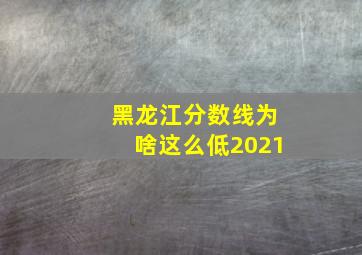 黑龙江分数线为啥这么低2021